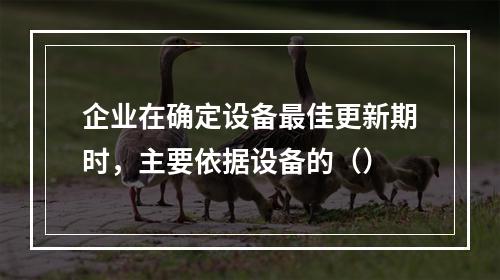 企业在确定设备最佳更新期时，主要依据设备的（）